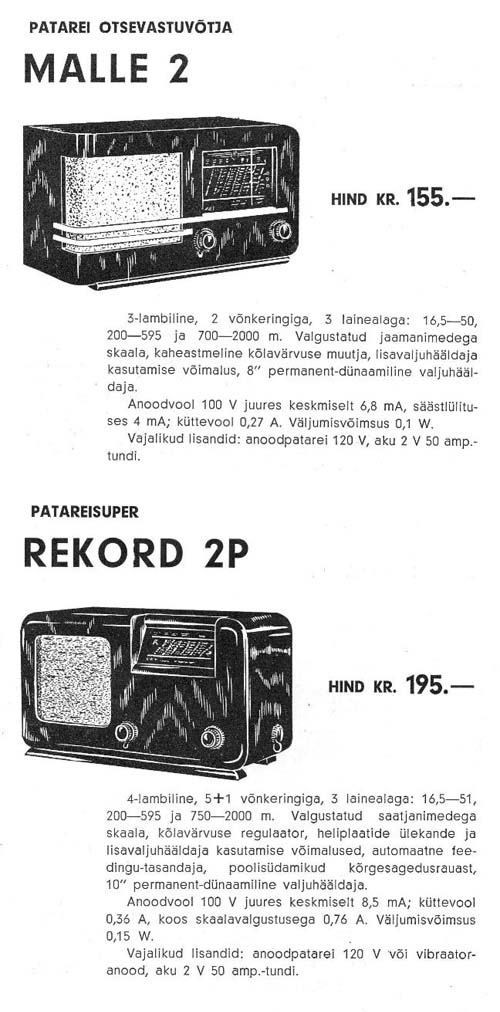 PATAREI OTSEVASTUVÕTJA

MALLE 2

HIND KR. 155.—

3-lambiline, 2 võnkeringiga, 3 lainealaga: 16,5—50, 200—595 ja 700—2000 m. Valgustatud jaamanimedega skaala, kaheastmeline kõlavärvuse muutja, lisavaljuhääldaja kasutamise võimalus, 8" permanent-dünaamiline valjuhääldaja.

Anoodvool 100 V juures keskmiselt 6,8 mA, säästlülituses 4 mA; küttevool 0,27 A. Väljumisvõimsus 0,1 W.

Vajalikud lisandid: anoodpatarei 120 V, aku 2 V 50 amp.-tundi.

PATAREISUPER

REKORD 2P

HIND KR. 195.—

4-lambiline, 5+1 võnkeringiga, 3 lainealaga: 16,5—51, 200—595 ja 750—2000 m. Valgustatud saatjanimedega skaala, kõlavärvuse regulaator, heliplaatide ülekande ja lisavaljuhääldaja kasutamise võimalused, automaatne feedingu-tasandaja, poolisüdamikud kõrgesagedusrauast, 10" permanent-dünaamiline valjuhääldaja.

Anoodvool 100 V juures keskmiselt 8,5 mA; küttevool 0,36 A, koos skaalavalgustusega 0,76 A. Väljumisvõimsus 0,15 W.

Vajalikud lisandid: anoodpatarei 120 V või vibraatoranood, aku 2 V 50 amp.-tundi.